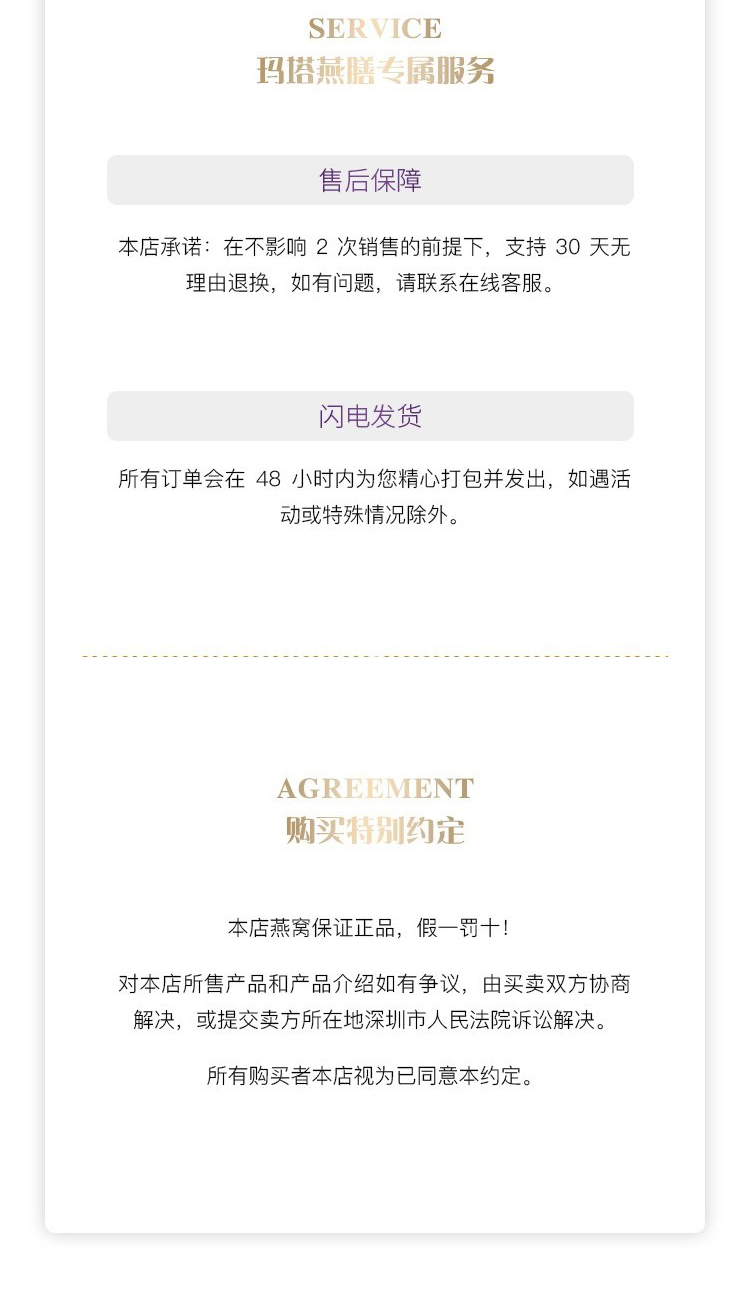 SERVICE
玛塔燕膳专属服务

售后保障

本店承诺：在不影响 2 次销售的前提下，支持 30 天无理由退换，如有问题，请联系在线客服。

闪电发货

所有订单会在 48 小时内为您精心打包并发出，如遇活动或特殊情况除外。

AGREEMENT
购买特别约定

本店燕窝保证正品，假一罚十！

对本店所售产品和产品介绍如有争议，由买卖双方协商解决，或提交卖方所在地深圳市人民法院诉讼解决。

所有购买者本店视为已同意本约定。